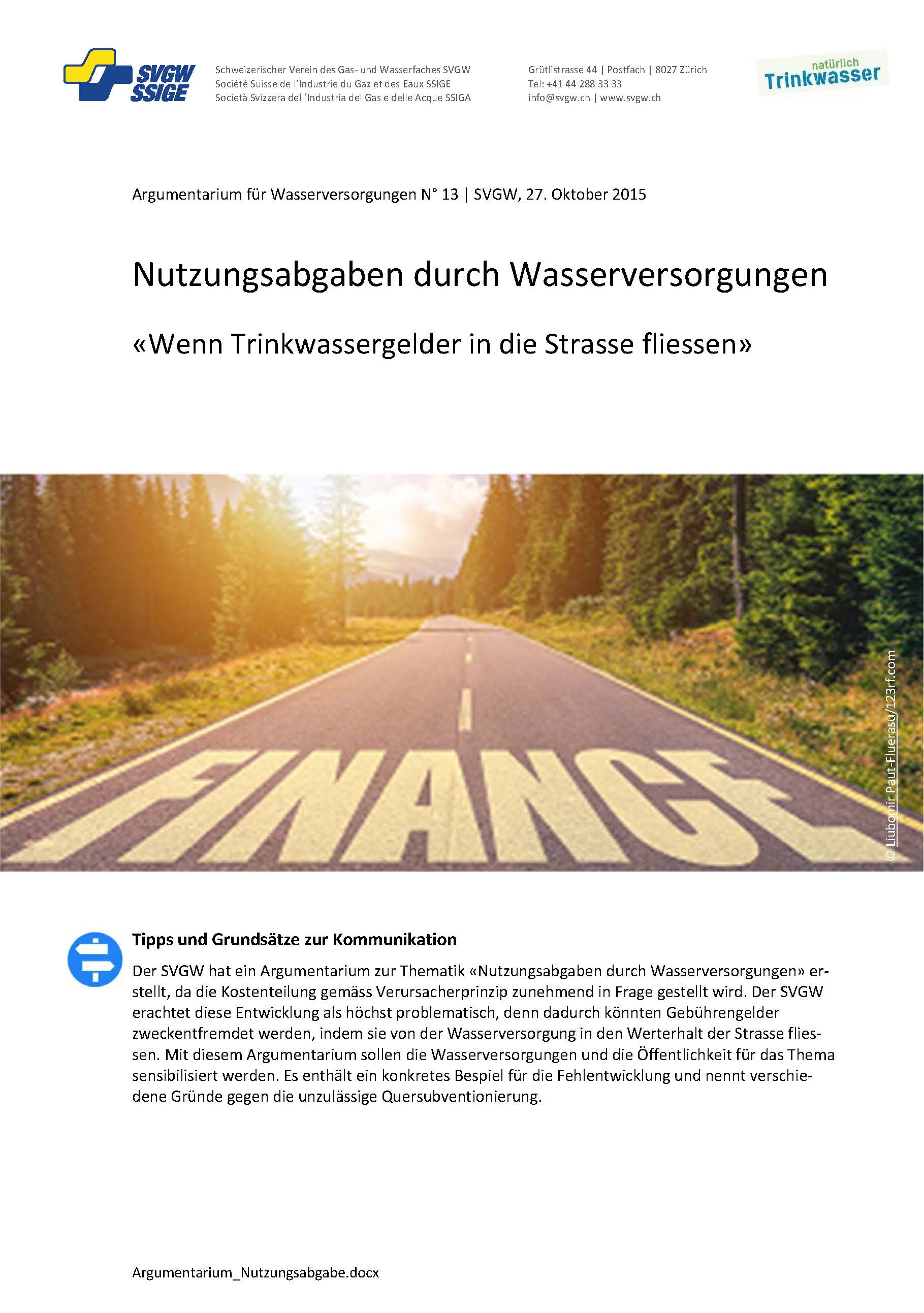 SVGW SSIGE

Schweizerischer Verein des Gas- und Wasserfaches SVGW
Société Suisse de l'Industrie du Gaz et des Eaux SSIGE
Società Svizzera dell'Industria del Gas e delle Acque SSIGA

Grütlistrasse 44 | Postfach | 8027 Zürich
Tel: +41 44 288 33 33
info@svgw.ch | www.svgw.ch

natürlich Trinkwasser

Argumentarium für Wasserversorgungen N° 13 | SVGW, 27. Oktober 2015

Nutzungsabgaben durch Wasserversorgungen

«Wenn Trinkwassergelder in die Strasse fliessen»

FINANCE

© Liubomir Paut-Fluerasu/123rf.com

Tipps und Grundsätze zur Kommunikation

Der SVGW hat ein Argumentarium zur Thematik «Nutzungsabgaben durch Wasserversorgungen» erstellt, da die Kostenteilung gemäss Verursacherprinzip zunehmend in Frage gestellt wird. Der SVGW erachtet diese Entwicklung als höchst problematisch, denn dadurch könnten Gebührengelder zweckentfremdet werden, indem sie von der Wasserversorgung in den Werterhalt der Strasse fliessen. Mit diesem Argumentarium sollen die Wasserversorgungen und die Öffentlichkeit für das Thema sensibilisiert werden. Es enthält ein konkretes Bespiel für die Fehlentwicklung und nennt verschiedene Gründe gegen die unzulässige Quersubventionierung.

Argumentarium_Nutzungsabgabe.docx